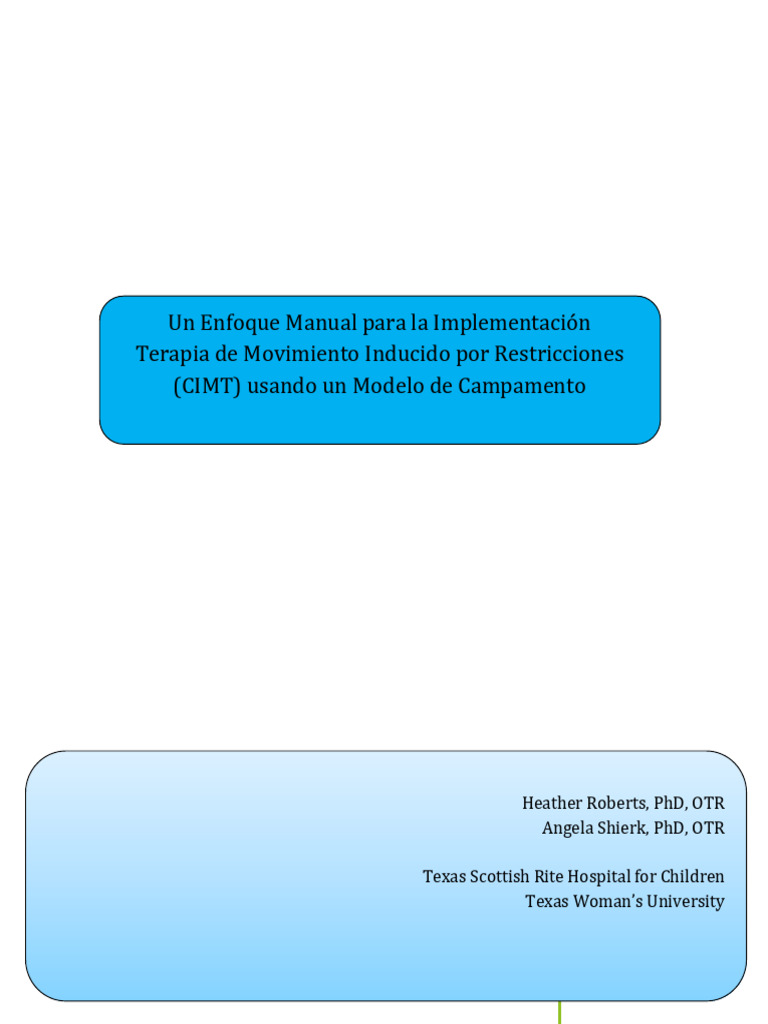 Un Enfoque Manual para la Implementación Terapia de Movimiento Inducido por Restricciones (CIMT) usando un Modelo de Campamento

Heather Roberts, PhD, OTR
Angela Shierk, PhD, OTR

Texas Scottish Rite Hospital for Children
Texas Woman's University